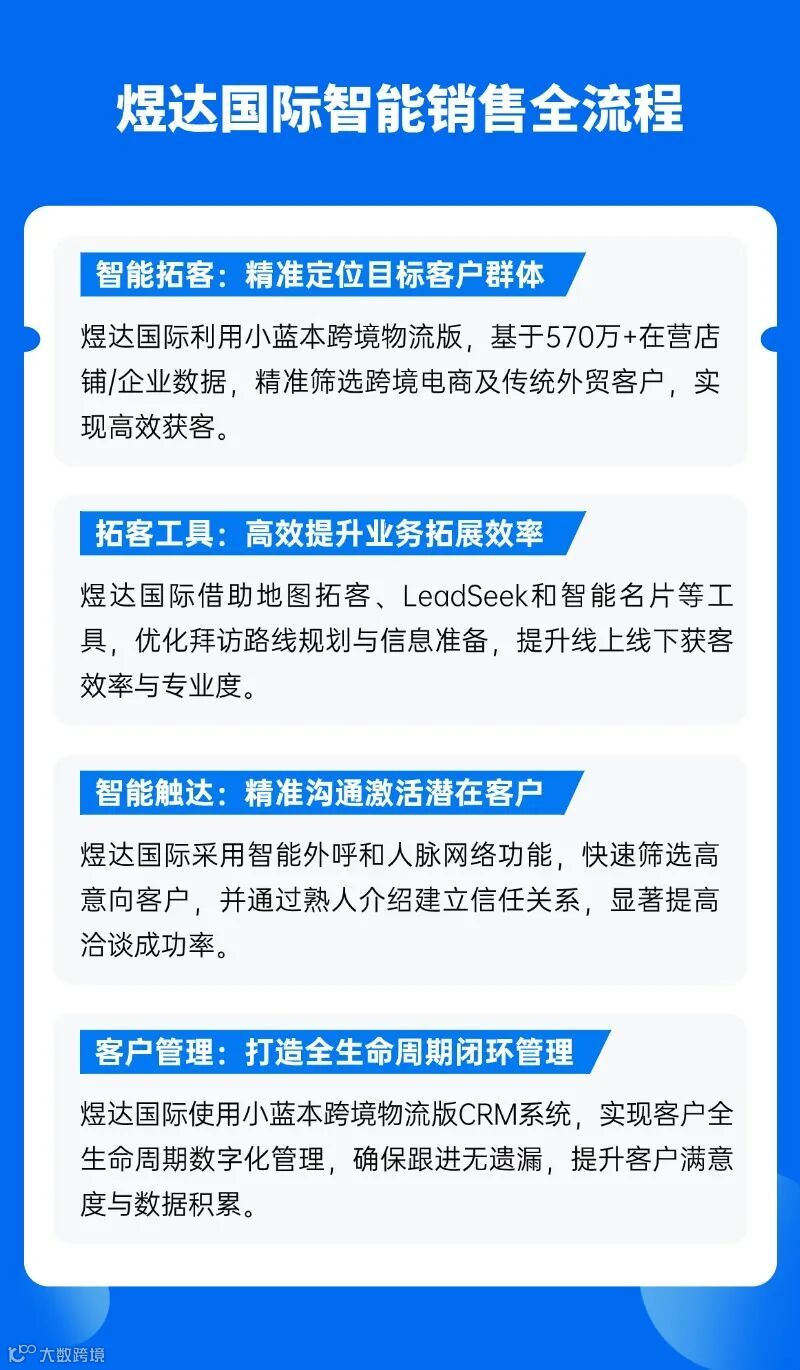 煜达国际智能销售全流程

智能拓客：精准定位目标客户群体

煜达国际利用小蓝本跨境物流版，基于570万+在营店铺/企业数据，精准筛选跨境电商及传统外贸客户，实现高效获客。

拓客工具：高效提升业务拓展效率

煜达国际借助地图拓客、LeadSeek和智能名片等工具，优化拜访路线规划与信息准备，提升线上线下获客效率与专业度。

智能触达：精准沟通激活潜在客户

煜达国际采用智能外呼和人脉网络功能，快速筛选高意向客户，并通过熟人介绍建立信任关系，显著提高洽谈成功率。

客户管理：打造全生命周期闭环管理

煜达国际使用小蓝本跨境物流版CRM系统，实现客户全生命周期数字化管理，确保跟进无遗漏，提升客户满意度与数据积累。

大数跨境